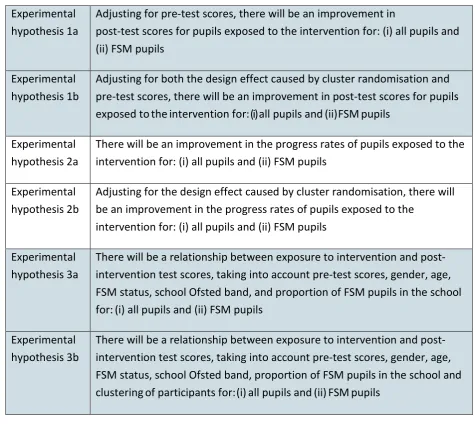 | Experimental hypothesis 1a | Adjusting for pre-test scores, there will be an improvement in post-test scores for pupils exposed to the intervention for: (i) all pupils and (ii) FSM pupils |
|---|---|
| Experimental hypothesis 1b | Adjusting for both the design effect caused by cluster randomisation and pre-test scores, there will be an improvement in post-test scores for pupils exposed to the intervention for: (i) all pupils and (ii) FSM pupils |
| Experimental hypothesis 2a | There will be an improvement in the progress rates of pupils exposed to the intervention for: (i) all pupils and (ii) FSM pupils |
| Experimental hypothesis 2b | Adjusting for the design effect caused by cluster randomisation, there will be an improvement in the progress rates of pupils exposed to the intervention for: (i) all pupils and (ii) FSM pupils |
| Experimental hypothesis 3a | There will be a relationship between exposure to intervention and post-intervention test scores, taking into account pre-test scores, gender, age, FSM status, school Ofsted band, and proportion of FSM pupils in the school for: (i) all pupils and (ii) FSM pupils |
| Experimental hypothesis 3b | There will be a relationship between exposure to intervention and post-intervention test scores, taking into account pre-test scores, gender, age, FSM status, school Ofsted band, proportion of FSM pupils in the school and clustering of participants for: (i) all pupils and (ii) FSM pupils |